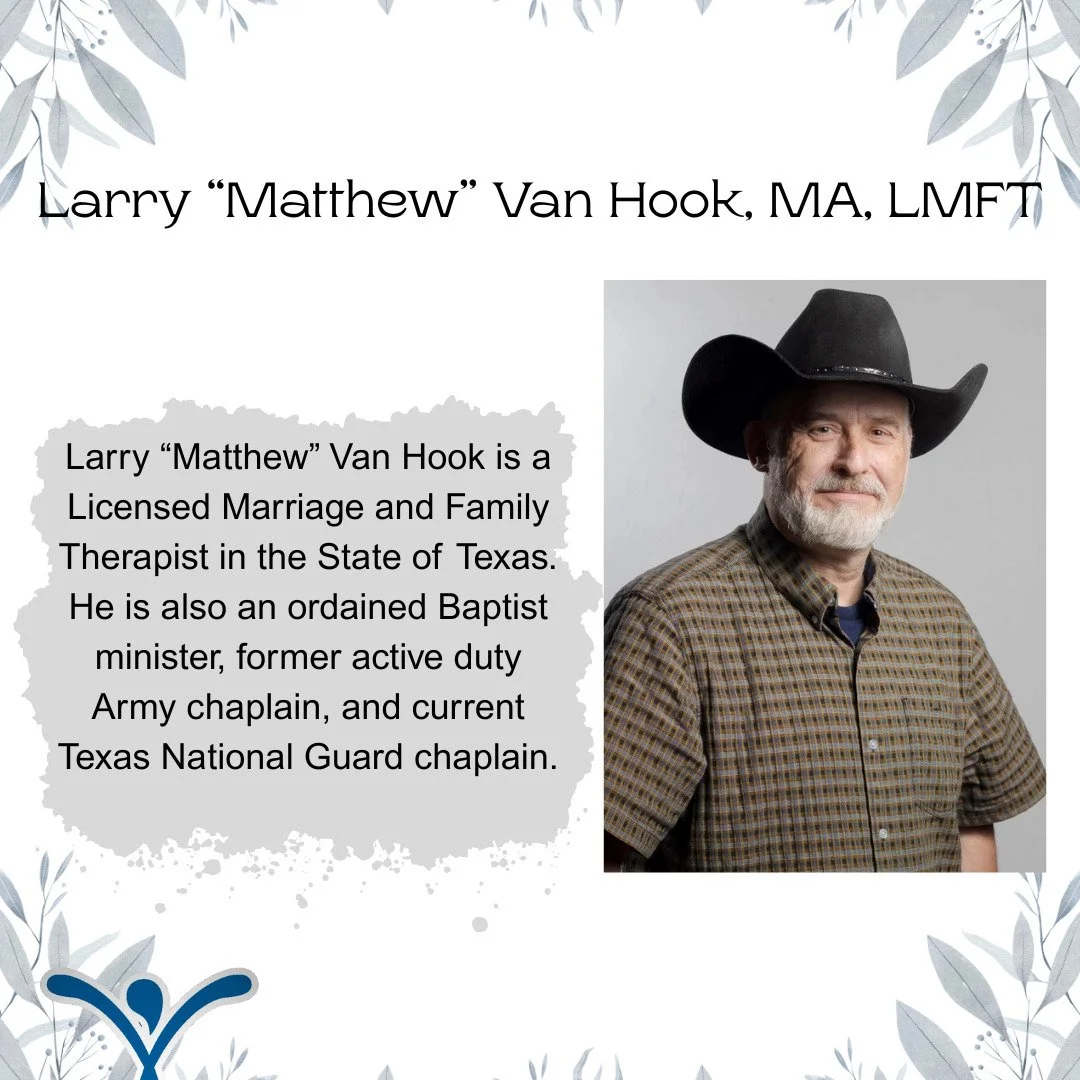 Larry “Matthew” Van Hook, MA, LMFT

Larry “Matthew” Van Hook is a Licensed Marriage and Family Therapist in the State of Texas. He is also an ordained Baptist minister, former active duty Army chaplain, and current Texas National Guard chaplain.